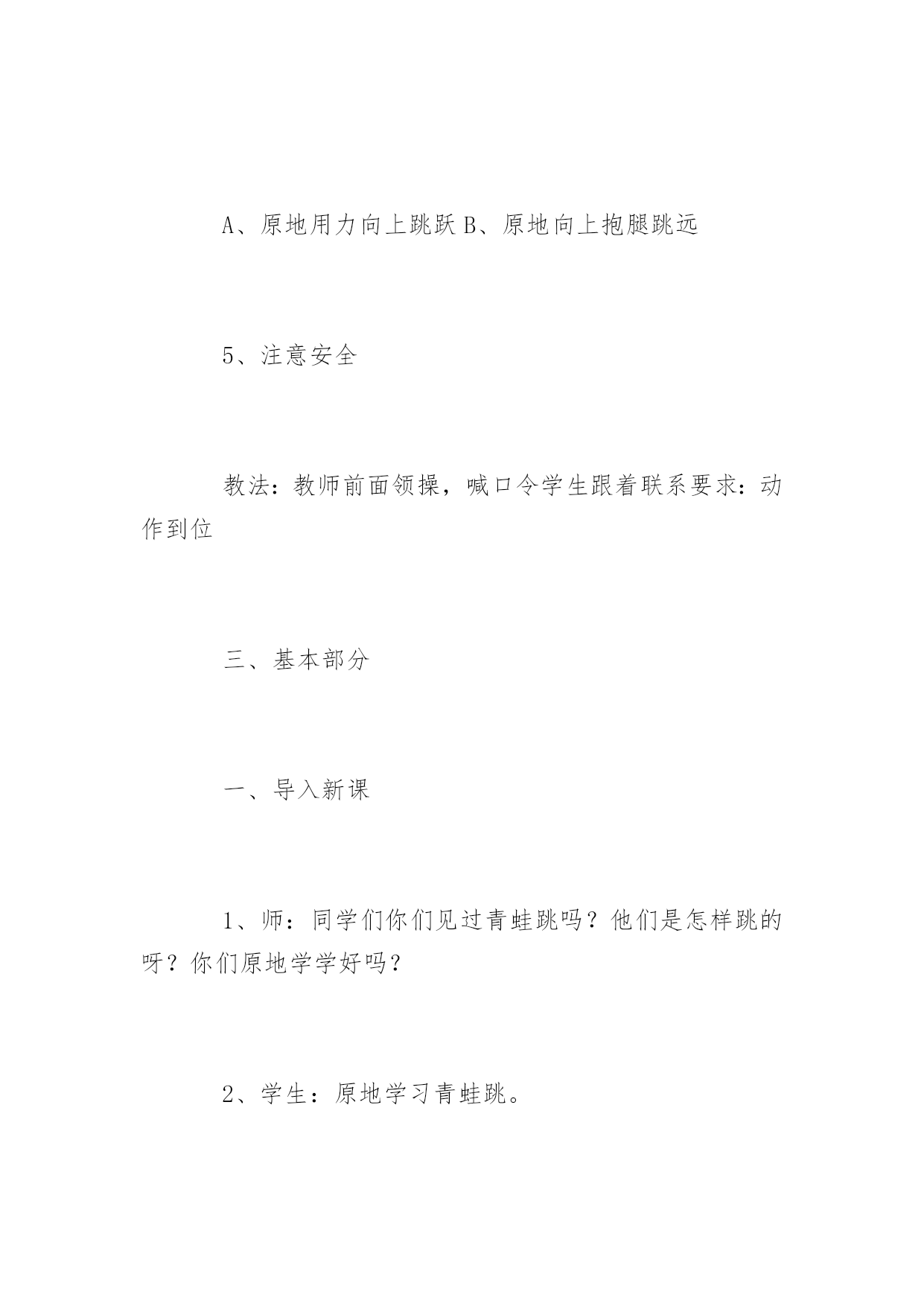 A、原地用力向上跳跃 B、原地向上抱腿跳远

5、注意安全

教法：教师前面领操，喊口令学生跟着联系要求：动作到位

三、基本部分

一、导入新课

1、师：同学们你们见过青蛙跳吗？他们是怎样跳的呀？你们原地学学好吗？

2、学生：原地学习青蛙跳。